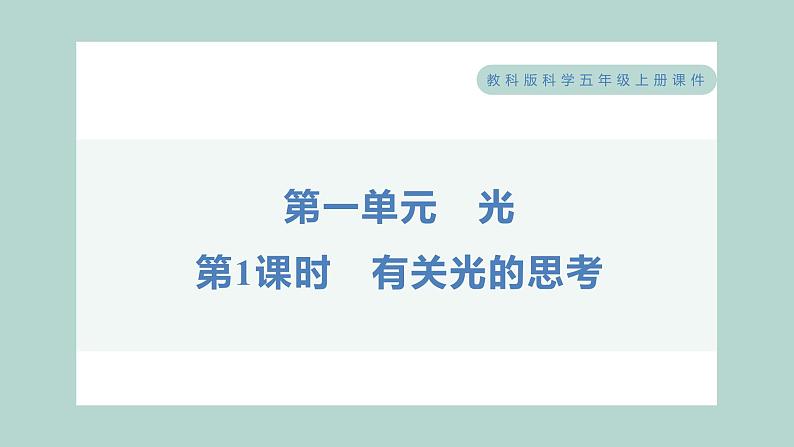 教科版科学五年级上册课件

第一单元　光

第1课时　有关光的思考